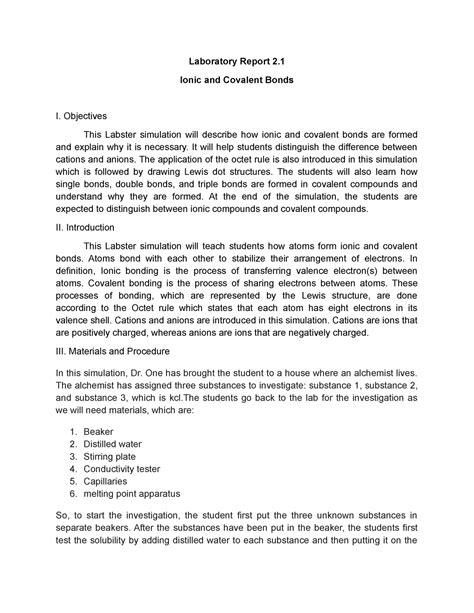 Laboratory Report 2.1

Ionic and Covalent Bonds

I. Objectives

This Labster simulation will describe how ionic and covalent bonds are formed and explain why it is necessary. It will help students distinguish the difference between cations and anions. The application of the octet rule is also introduced in this simulation which is followed by drawing Lewis dot structures. The students will also learn how single bonds, double bonds, and triple bonds are formed in covalent compounds and understand why they are formed. At the end of the simulation, the students are expected to distinguish between ionic compounds and covalent compounds.

II. Introduction

This Labster simulation will teach students how atoms form ionic and covalent bonds. Atoms bond with each other to stabilize their arrangement of electrons. In definition, Ionic bonding is the process of transferring valence electron(s) between atoms. Covalent bonding is the process of sharing electrons between atoms. These processes of bonding, which are represented by the Lewis structure, are done according to the Octet rule which states that each atom has eight electrons in its valence shell. Cations and anions are introduced in this simulation. Cations are ions that are positively charged, whereas anions are ions that are negatively charged.

III. Materials and Procedure

In this simulation, Dr. One has brought the student to a house where an alchemist lives. The alchemist has assigned three substances to investigate: substance 1, substance 2, and substance 3, which is kcl.The students go back to the lab for the investigation as we will need materials, which are:

1. Beaker
2. Distilled water
3. Stirring plate
4. Conductivity tester
5. Capillaries
6. melting point apparatus

So, to start the investigation, the student first put the three unknown substances in separate beakers. After the substances have been put in the beaker, the students first test the solubility by adding distilled water to each substance and then putting it on the